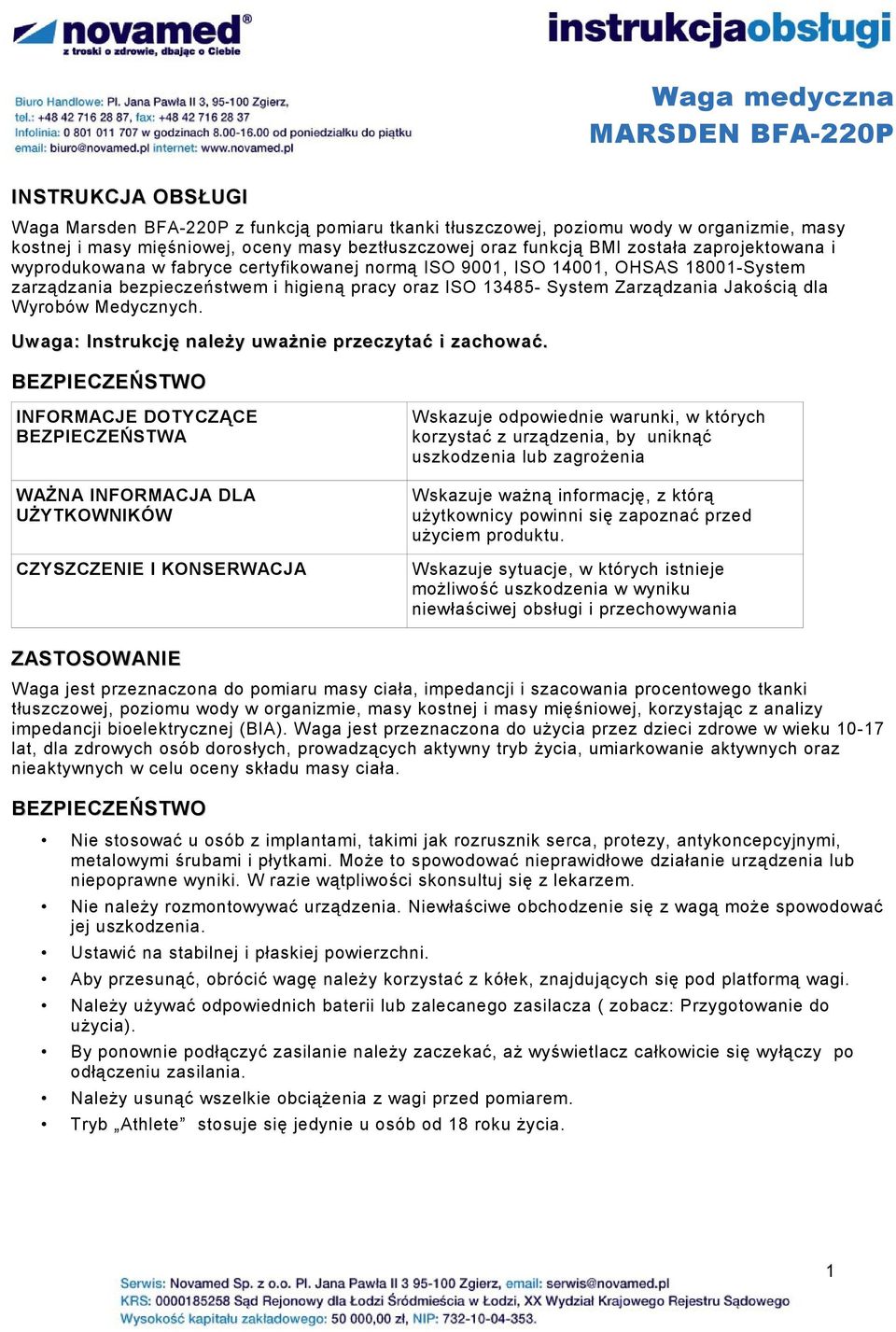 novamed®
z troski o zdrowie, dbając o Ciebie

instrukcjaobsługi

Biuro Handlowe: Pl. Jana Pawła II 3, 95-100 Zgierz,
tel.: +48 42 716 28 87, fax: +48 42 716 28 37
Infolinia: 0 801 011 707 w godzinach 8.00-16.00 od poniedziałku do piątku
email: biuro@novamed.pl internet: www.novamed.pl

Waga medyczna
MARSDEN BFA-220P

INSTRUKCJA OBSŁUGI

Waga Marsden BFA-220P z funkcją pomiaru tkanki tłuszczowej, poziomu wody w organizmie, masy kostnej i masy mięśniowej, oceny masy beztłuszczowej oraz funkcją BMI została zaprojektowana i wyprodukowana w fabryce certyfikowanej normą ISO 9001, ISO 14001, OHSAS 18001-System zarządzania bezpieczeństwem i higieną pracy oraz ISO 13485- System Zarządzania Jakością dla Wyrobów Medycznych.

Uwaga: Instrukcję należy uważnie przeczytać i zachować.

BEZPIECZEŃSTWO

| INFORMACJE DOTYCZĄCE BEZPIECZEŃSTWA | Wskazuje odpowiednie warunki, w których korzystać z urządzenia, by uniknąć uszkodzenia lub zagrożenia |
|---|---|
| WAŻNA INFORMACJA DLA UŻYTKOWNIKÓW | Wskazuje ważną informację, z którą użytkownicy powinni się zapoznać przed użyciem produktu. |
| CZYSZCZENIE I KONSERWACJA | Wskazuje sytuacje, w których istnieje możliwość uszkodzenia w wyniku niewłaściwej obsługi i przechowywania |

ZASTOSOWANIE

Waga jest przeznaczona do pomiaru masy ciała, impedancji i szacowania procentowego tkanki tłuszczowej, poziomu wody w organizmie, masy kostnej i masy mięśniowej, korzystając z analizy impedancji bioelektrycznej (BIA). Waga jest przeznaczona do użycia przez dzieci zdrowe w wieku 10-17 lat, dla zdrowych osób dorosłych, prowadzących aktywny tryb życia, umiarkowanie aktywnych oraz nieaktywnych w celu oceny składu masy ciała.

BEZPIECZEŃSTWO

• Nie stosować u osób z implantami, takimi jak rozrusznik serca, protezy, antykoncepcyjnymi, metalowymi śrubami i płytkami. Może to spowodować nieprawidłowe działanie urządzenia lub niepoprawne wyniki. W razie wątpliwości skonsultuj się z lekarzem.
• Nie należy rozmontowywać urządzenia. Niewłaściwe obchodzenie się z wagą może spowodować jej uszkodzenia.
• Ustawić na stabilnej i płaskiej powierzchni.
• Aby przesunąć, obrócić wagę należy korzystać z kółek, znajdujących się pod platformą wagi.
• Należy używać odpowiednich baterii lub zalecanego zasilacza ( zobacz: Przygotowanie do użycia).
• By ponownie podłączyć zasilanie należy zaczekać, aż wyświetlacz całkowicie się wyłączy po odłączeniu zasilania.
• Należy usunąć wszelkie obciążenia z wagi przed pomiarem.
• Tryb „Athlete” stosuje się jedynie u osób od 18 roku życia.

1

Serwis: Novamed Sp. z o.o. Pl. Jana Pawła II 3 95-100 Zgierz, email: serwis@novamed.pl
KRS: 0000185258 Sąd Rejonowy dla Łodzi Śródmieścia w Łodzi, XX Wydział Krajowego Rejestru Sądowego
Wysokość kapitału zakładowego: 50 000,00 zł, NIP: 732-10-04-353.